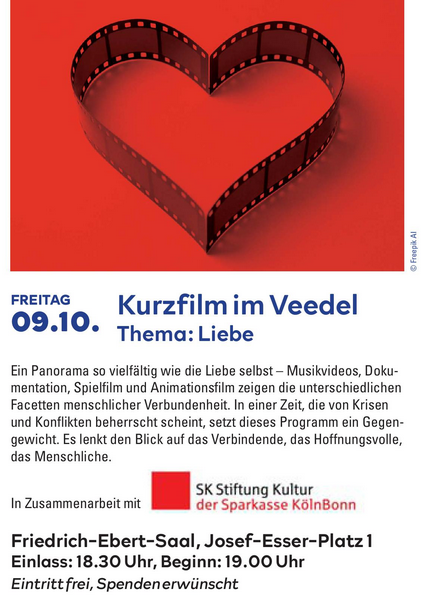 © Freepik AI

FREITAG
09.10.

Kurzfilm im Veedel
Thema: Liebe

Ein Panorama so vielfältig wie die Liebe selbst – Musikvideos, Dokumentation, Spielfilm und Animationsfilm zeigen die unterschiedlichen Facetten menschlicher Verbundenheit. In einer Zeit, die von Krisen und Konflikten beherrscht scheint, setzt dieses Programm ein Gegengewicht. Es lenkt den Blick auf das Verbindende, das Hoffnungsvolle, das Menschliche.

In Zusammenarbeit mit

SK Stiftung Kultur
der Sparkasse KölnBonn

Friedrich-Ebert-Saal, Josef-Esser-Platz 1
Einlass: 18.30 Uhr, Beginn: 19.00 Uhr
Eintritt frei, Spenden erwünscht